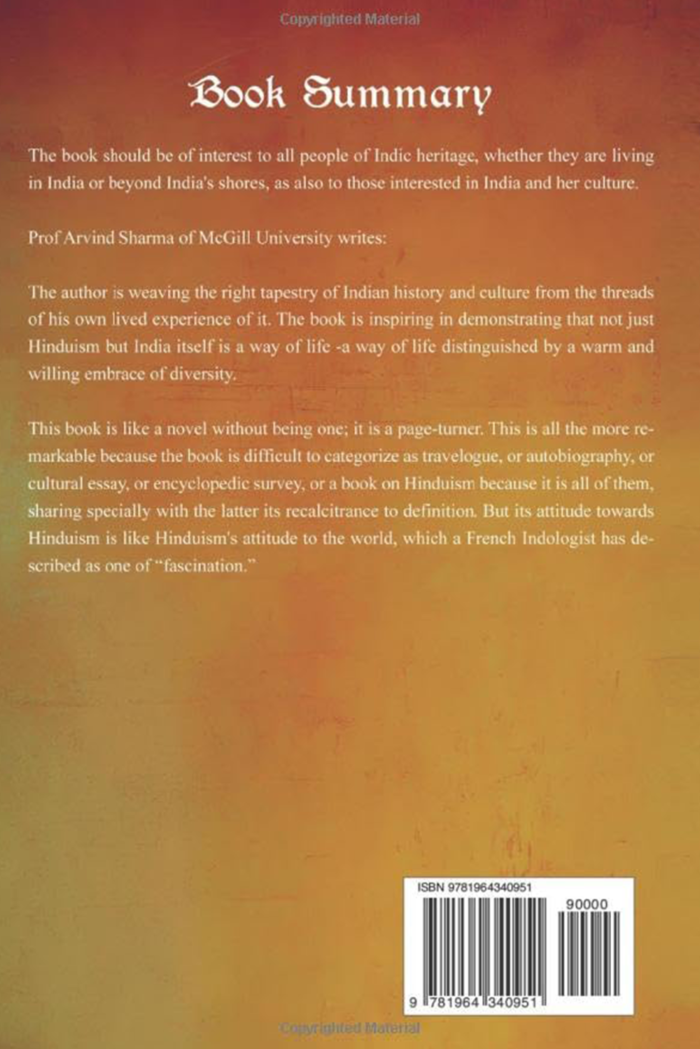 Copyrighted Material

Book Summary

The book should be of interest to all people of Indic heritage, whether they are living in India or beyond India's shores, as also to those interested in India and her culture.

Prof Arvind Sharma of McGill University writes:

The author is weaving the right tapestry of Indian history and culture from the threads of his own lived experience of it. The book is inspiring in demonstrating that not just Hinduism but India itself is a way of life -a way of life distinguished by a warm and willing embrace of diversity.

This book is like a novel without being one; it is a page-turner. This is all the more remarkable because the book is difficult to categorize as travelogue, or autobiography, or cultural essay, or encyclopedic survey, or a book on Hinduism because it is all of them, sharing specially with the latter its recalcitrance to definition. But its attitude towards Hinduism is like Hinduism's attitude to the world, which a French Indologist has described as one of "fascination."

ISBN 9781964340951

90000

9 781964 340951

Copyrighted Material